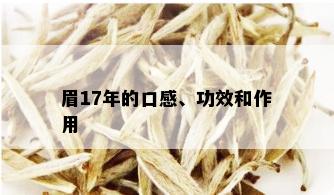 眉17年的口感、功效和作用